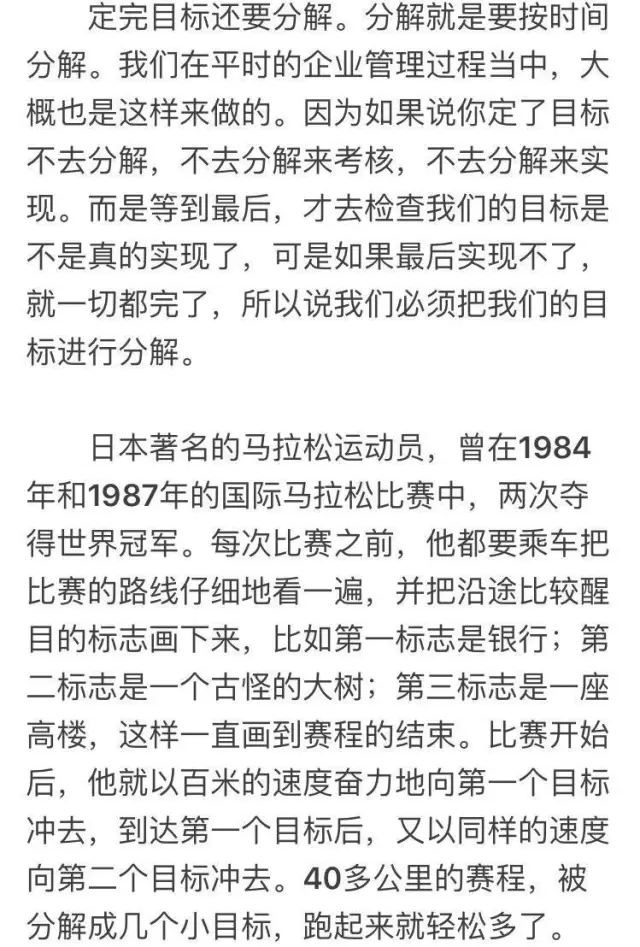 定完目标还要分解。分解就是要按时间分解。我们在平时的企业管理过程当中，大概也是这样来做的。因为如果说你定了目标不去分解，不去分解来考核，不去分解来实现。而是等到最后，才去检查我们的目标是不是真的实现了，可是如果最后实现不了，就一切都完了，所以说我们必须把我们的目标进行分解。

日本著名的马拉松运动员，曾在1984年和1987年的国际马拉松比赛中，两次夺得世界冠军。每次比赛之前，他都要乘车把比赛的路线仔细地看一遍，并把沿途比较醒目的标志画下来，比如第一标志是银行；第二标志是一个古怪的大树；第三标志是一座高楼，这样一直画到赛程的结束。比赛开始后，他就以百米的速度奋力地向第一个目标冲去，到达第一个目标后，又以同样的速度向第二个目标冲去。40多公里的赛程，被分解成几个小目标，跑起来就轻松多了。